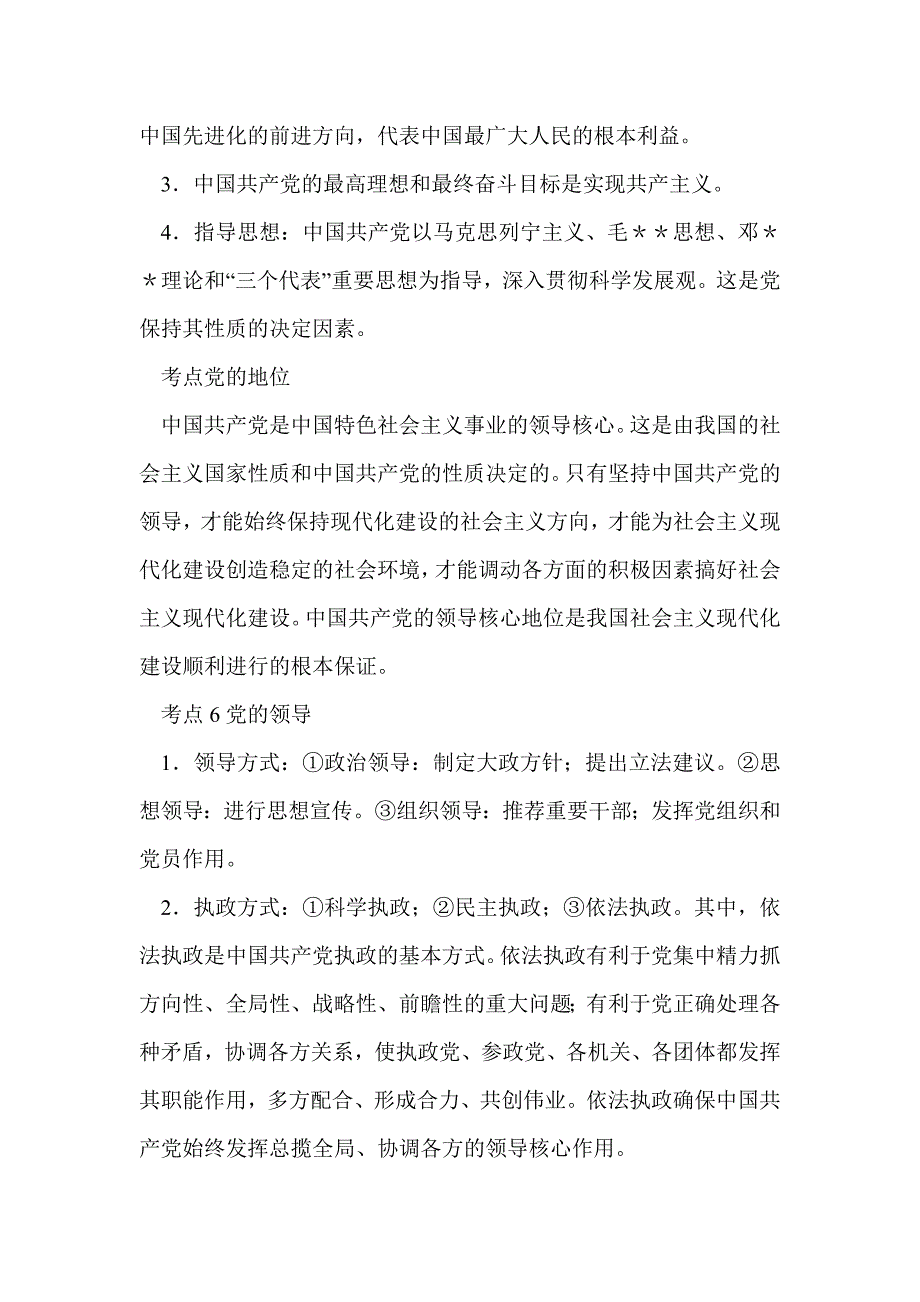 中国先进化的前进方向，代表中国最广大人民的根本利益。

3．中国共产党的最高理想和最终奋斗目标是实现共产主义。

4．指导思想：中国共产党以马克思列宁主义、毛＊＊思想、邓＊＊理论和“三个代表”重要思想为指导，深入贯彻科学发展观。这是党保持其性质的决定因素。

考点党的地位

中国共产党是中国特色社会主义事业的领导核心。这是由我国的社会主义国家性质和中国共产党的性质决定的。只有坚持中国共产党的领导，才能始终保持现代化建设的社会主义方向，才能为社会主义现代化建设创造稳定的社会环境，才能调动各方面的积极因素搞好社会主义现代化建设。中国共产党的领导核心地位是我国社会主义现代化建设顺利进行的根本保证。

考点 6 党的领导

1．领导方式：①政治领导：制定大政方针；提出立法建议。②思想领导：进行思想宣传。③组织领导：推荐重要干部；发挥党组织和党员作用。

2．执政方式：①科学执政；②民主执政；③依法执政。其中，依法执政是中国共产党执政的基本方式。依法执政有利于党集中精力抓方向性、全局性、战略性、前瞻性的重大问题；有利于党正确处理各种矛盾，协调各方关系，使执政党、参政党、各机关、各团体都发挥其职能作用，多方配合、形成合力、共创伟业。依法执政确保中国共产党始终发挥总揽全局、协调各方的领导核心作用。